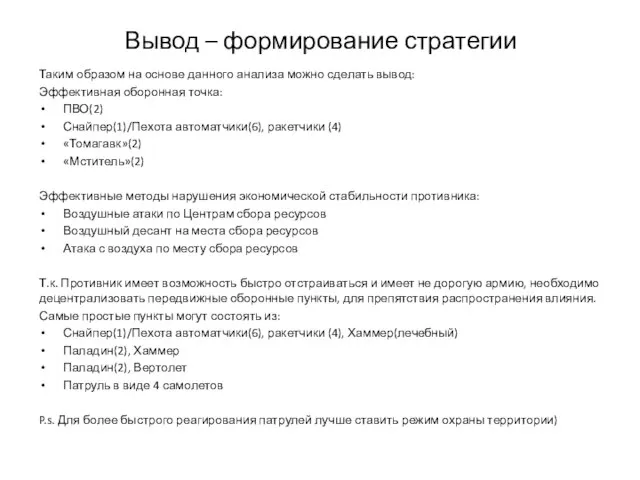 Вывод – формирование стратегии

Таким образом на основе данного анализа можно сделать вывод:
Эффективная оборонная точка:
• ПВО(2)
• Снайпер(1)/Пехота автоматчики(6), ракетчики (4)
• «Томагавк»(2)
• «Мститель»(2)

Эффективные методы нарушения экономической стабильности противника:
• Воздушные атаки по Центрам сбора ресурсов
• Воздушный десант на места сбора ресурсов
• Атака с воздуха по месту сбора ресурсов

Т.к. Противник имеет возможность быстро отстраиваться и имеет не дорогую армию, необходимо децентрализовать передвижные оборонные пункты, для препятствия распространения влияния.
Самые простые пункты могут состоять из:
• Снайпер(1)/Пехота автоматчики(6), ракетчики (4), Хаммер(лечебный)
• Паладин(2), Хаммер
• Паладин(2), Вертолет
• Патруль в виде 4 самолетов

P.s. Для более быстрого реагирования патрулей лучше ставить режим охраны территории)